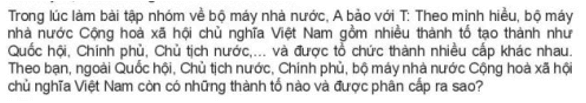 Trong lúc làm bài tập nhóm về bộ máy nhà nước, A bảo với T: Theo mình hiểu, bộ máy nhà nước Cộng hoà xã hội chủ nghĩa Việt Nam gồm nhiều thành tố tạo thành như Quốc hội, Chính phủ, Chủ tịch nước,... và được tổ chức thành nhiều cấp khác nhau. Theo bạn, ngoài Quốc hội, Chủ tịch nước, Chính phủ, bộ máy nhà nước Cộng hoà xã hội chủ nghĩa Việt Nam còn có những thành tố nào và được phân cấp ra sao?